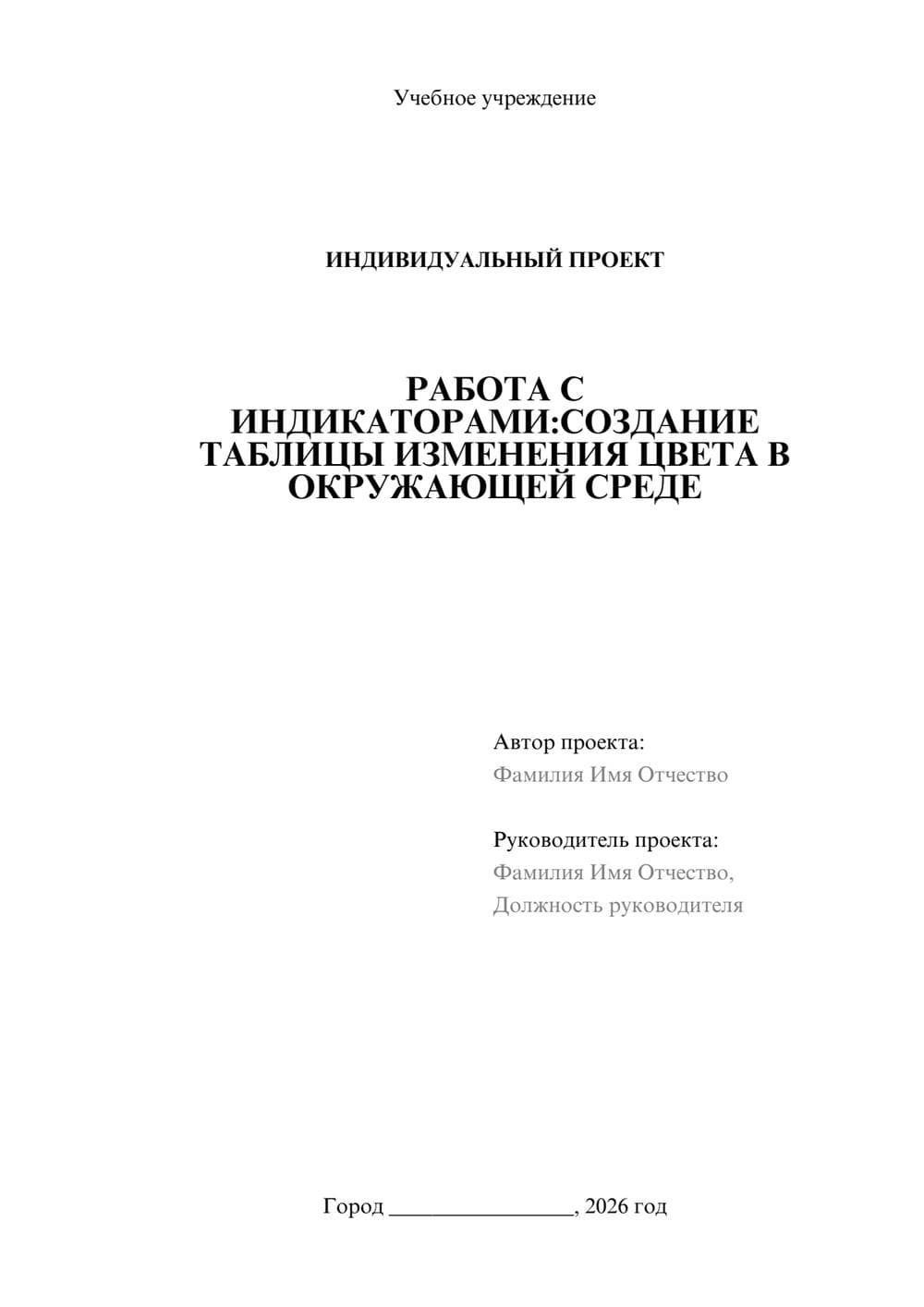 Учебное учреждение

ИНДИВИДУАЛЬНЫЙ ПРОЕКТ

РАБОТА С ИНДИКАТОРАМИ:СОЗДАНИЕ ТАБЛИЦЫ ИЗМЕНЕНИЯ ЦВЕТА В ОКРУЖАЮЩЕЙ СРЕДЕ

Автор проекта:
Фамилия Имя Отчество

Руководитель проекта:
Фамилия Имя Отчество,
Должность руководителя

Город ________________, 2026 год